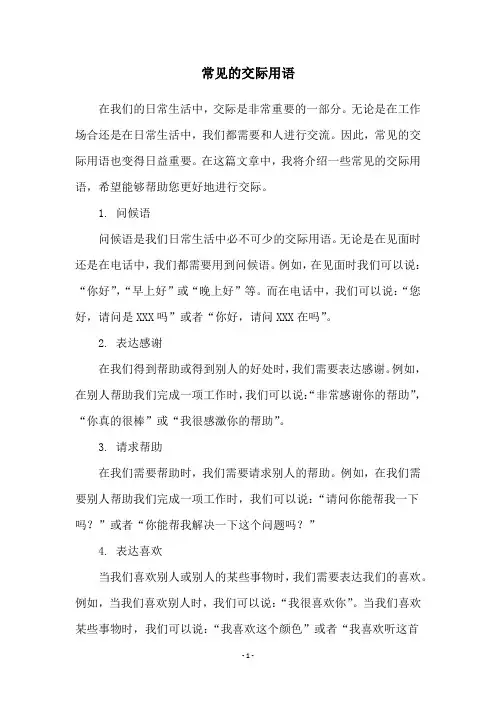 常见的交际用语

在我们的日常生活中，交际是非常重要的一部分。无论是在工作场合还是在日常生活中，我们都需要和人进行交流。因此，常见的交际用语也变得日益重要。在这篇文章中，我将介绍一些常见的交际用语，希望能够帮助您更好地进行交际。

1. 问候语

问候语是我们日常生活中必不可少的交际用语。无论是在见面时还是在电话中，我们都需要用到问候语。例如，在见面时我们可以说：“你好”，“早上好”或“晚上好”等。而在电话中，我们可以说：“您好，请问是 XXX 吗”或者“你好，请问 XXX 在吗”。

2. 表达感谢

在我们得到帮助或得到别人的好处时，我们需要表达感谢。例如，在别人帮助我们完成一项工作时，我们可以说：“非常感谢你的帮助”，“你真的很棒”或“我很感激你的帮助”。

3. 请求帮助

在我们需要帮助时，我们需要请求别人的帮助。例如，在我们需要别人帮助我们完成一项工作时，我们可以说：“请问你能帮我一下吗？”或者“你能帮我解决一下这个问题吗？”

4. 表达喜欢

当我们喜欢别人或别人的某些事物时，我们需要表达我们的喜欢。例如，当我们喜欢别人时，我们可以说：“我很喜欢你”。当我们喜欢某些事物时，我们可以说：“我喜欢这个颜色”或者“我喜欢听这首

- 1 -